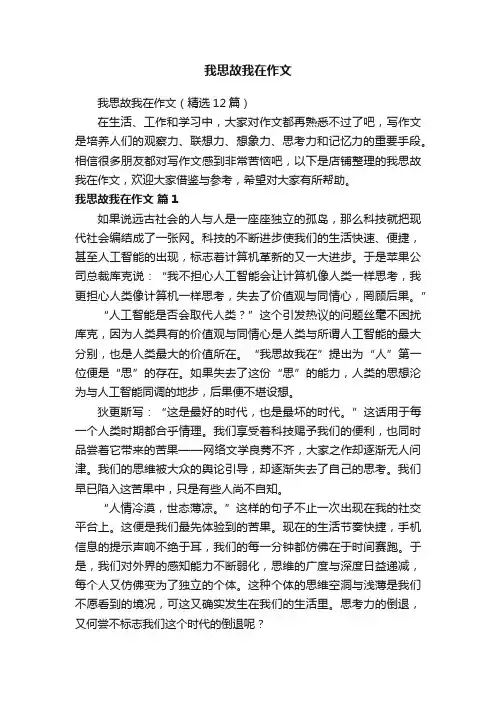 我思故我在作文

我思故我在作文（精选12篇）

在生活、工作和学习中，大家对作文都再熟悉不过了吧，写作文是培养人们的观察力、联想力、想象力、思考力和记忆力的重要手段。相信很多朋友都对写作文感到非常苦恼吧，以下是店铺整理的我思故我在作文，欢迎大家借鉴与参考，希望对大家有所帮助。

我思故我在作文 篇1

如果说远古社会的人与人是一座座独立的孤岛，那么科技就把现代社会编结成了一张网。科技的不断进步使我们的生活快速、便捷，甚至人工智能的出现，标志着计算机革新的又一大进步。于是苹果公司总裁库克说：“我不担心人工智能会让计算机像人类一样思考，我更担心人类像计算机一样思考，失去了价值观与同情心，罔顾后果。”

“人工智能是否会取代人类？”这个引发热议的问题丝毫不困扰库克，因为人类具有的价值观与同情心是人类与所谓人工智能的最大分别，也是人类最大的价值所在。“我思故我在”提出为“人”第一位便是“思”的存在。如果失去了这份“思”的能力，人类的思想沦为与人工智能同调的地步，后果便不堪设想。

狄更斯写：“这是最好的时代，也是最坏的时代。”这话用于每一个人类时期都合乎情理。我们享受着科技赐予我们的便利，也同时品尝着它带来的苦果——网络文学良莠不齐，大家之作却逐渐无人问津。我们的思维被大众的舆论引导，却逐渐失去了自己的思考。我们早已陷入这苦果中，只是有些人尚不自知。

“人情冷漠，世态薄凉。”这样的句子不止一次出现在我的社交平台上。这便是我们最先体验到的苦果。现在的生活节奏快捷，手机信息的提示声响不绝于耳，我们的每一分钟都仿佛在于时间赛跑。于是，我们对外界的感知能力不断弱化，思维的广度与深度日益递减，每个人又仿佛变为了独立的个体。这种个体的思维空洞与浅薄是我们不愿看到的境况，可这又确实发生在我们的生活里。思考力的倒退，又何尝不标志我们这个时代的倒退呢？